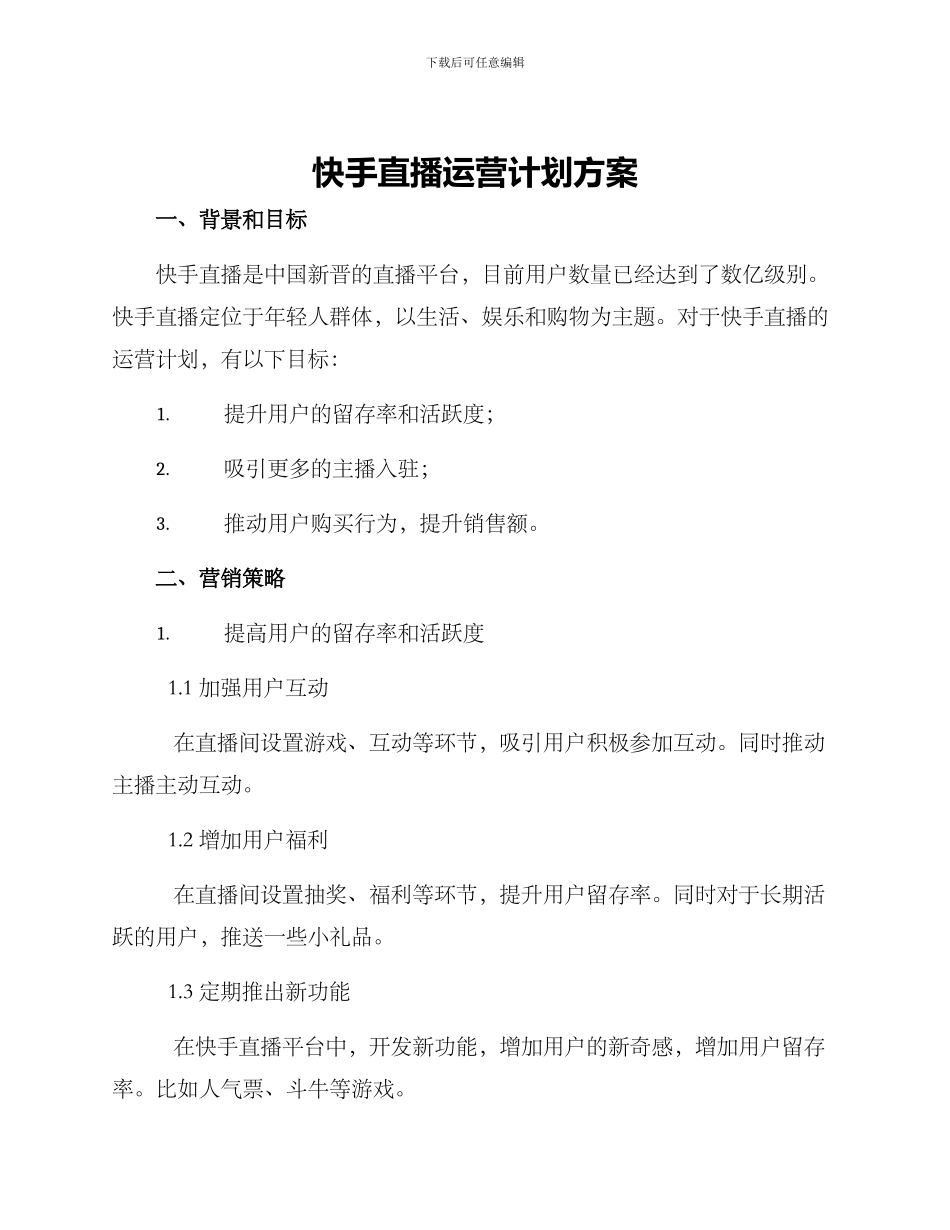 下载后可任意编辑

快手直播运营计划方案

一、背景和目标

快手直播是中国新晋的直播平台，目前用户数量已经达到了数亿级别。快手直播定位于年轻人群体，以生活、娱乐和购物为主题。对于快手直播的运营计划，有以下目标：

1. 提升用户的留存率和活跃度；

2. 吸引更多的主播入驻；

3. 推动用户购买行为，提升销售额。

二、营销策略

1. 提高用户的留存率和活跃度

1.1 加强用户互动

在直播间设置游戏、互动等环节，吸引用户积极参加互动。同时推动主播主动互动。

1.2 增加用户福利

在直播间设置抽奖、福利等环节，提升用户留存率。同时对于长期活跃的用户，推送一些小礼品。

1.3 定期推出新功能

在快手直播平台中，开发新功能，增加用户的新奇感，增加用户留存率。比如人气票、斗牛等游戏。